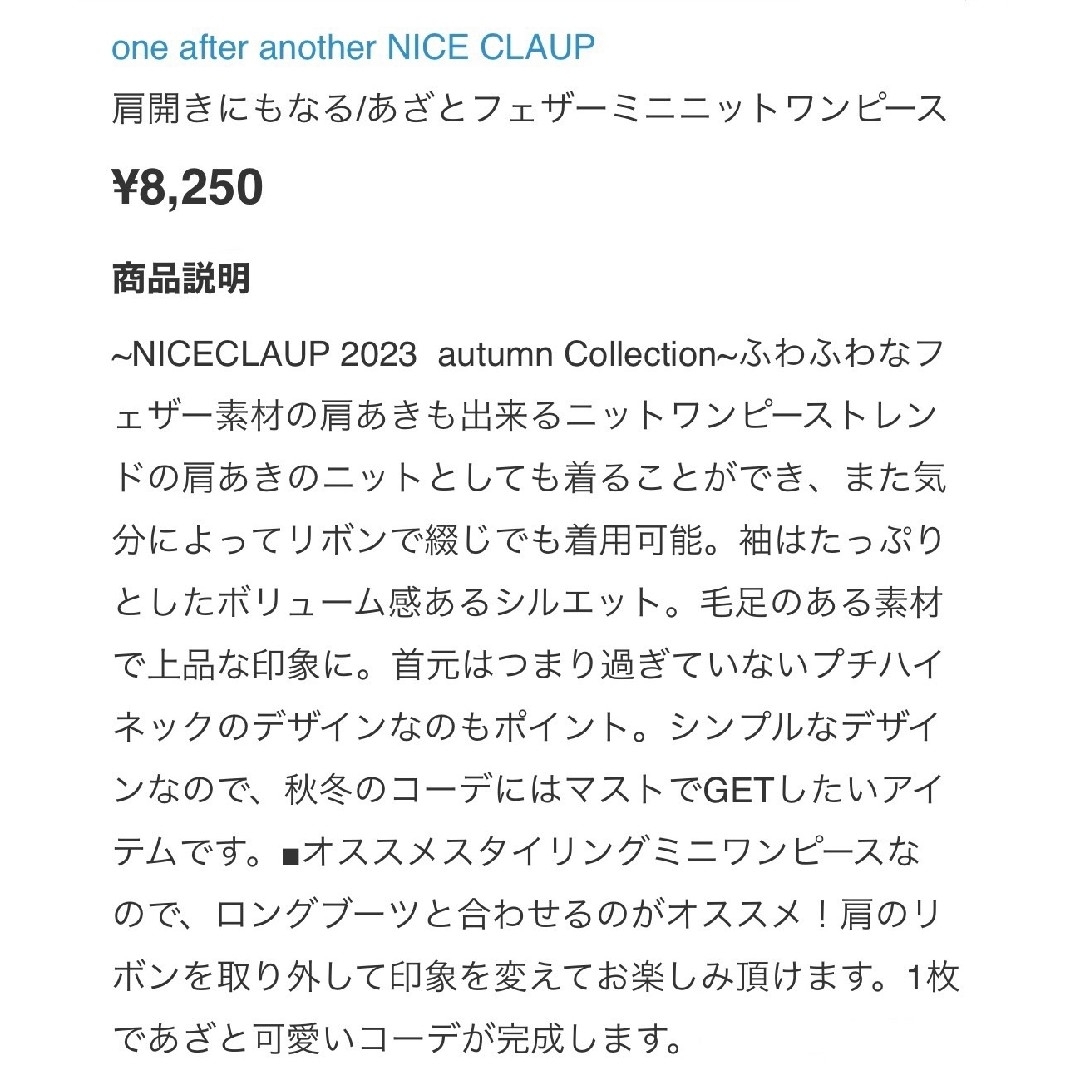 one after another NICE CLAUP

肩開きにもなる/あざとフェザーミニニットワンピース

¥8,250

商品説明

~NICECLAUP 2023 autumn Collection~ふわふわなフェザー素材の肩あきも出来るニットワンピーストレンドの肩あきのニットとしても着ることができ、また気分によってリボンで綴じでも着用可能。袖はたっぷりとしたボリューム感あるシルエット。毛足のある素材で上品な印象に。首元はつまり過ぎていないプチハイネックのデザインなのもポイント。シンプルなデザインなので、秋冬のコーデにはマストでGETしたいアイテムです。■オススメスタイリングミニワンピースなので、ロングブーツと合わせるのがオススメ！肩のリボンを取り外して印象を変えてお楽しみ頂けます。1枚であざと可愛いコーデが完成します。